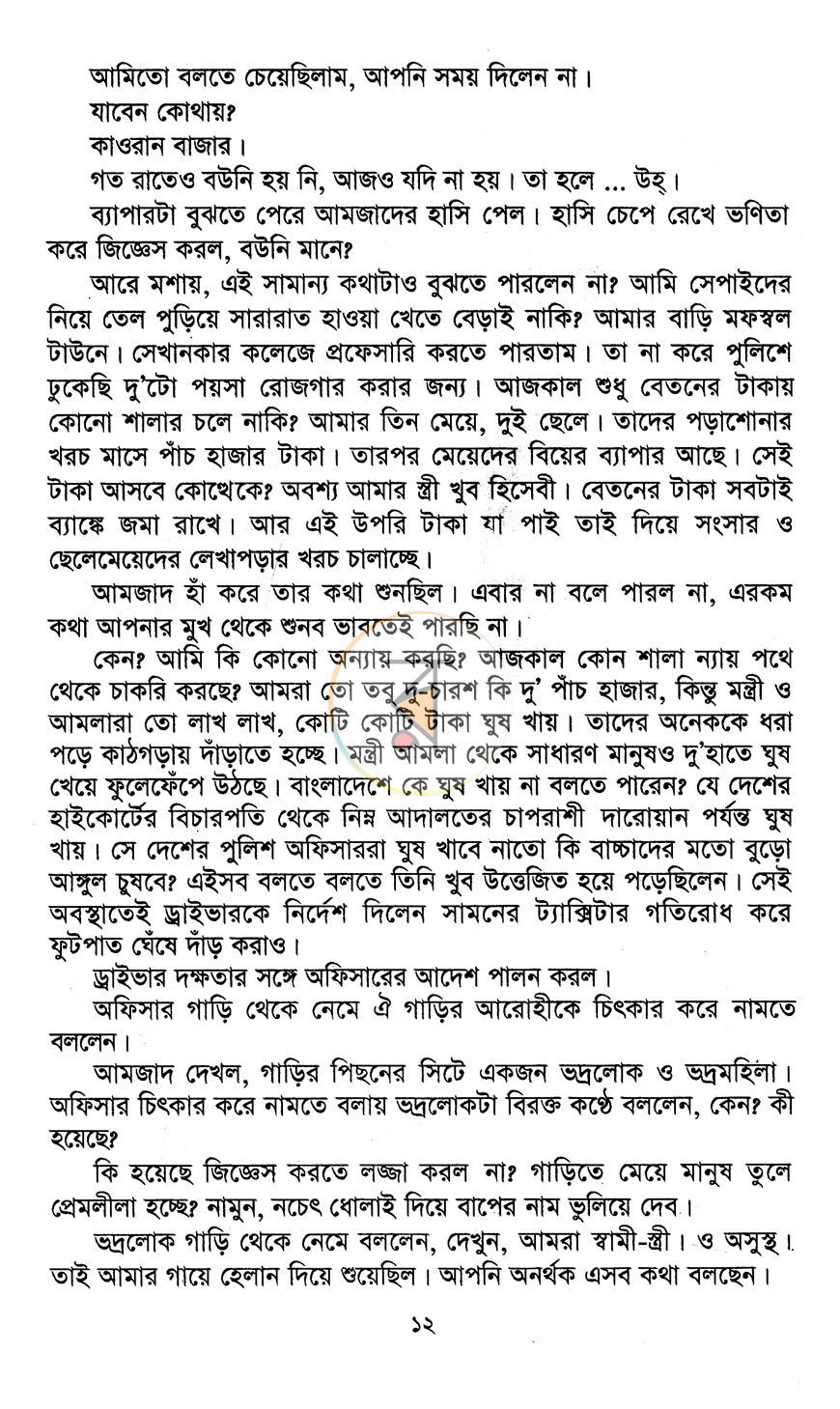 আমিতো বলতে চেয়েছিলাম, আপনি সময় দিলেন না।

যাবেন কোথায়?

কাওরান বাজার।

গত রাতেও বউনি হয় নি, আজও যদি না হয়। তা হলে ... উহ্।

ব্যাপারটা বুঝতে পেরে আমজাদের হাসি পেল। হাসি চেপে রেখে ভণিতা করে জিজ্ঞেস করল, বউনি মানে?

আরে মশায়, এই সামান্য কথাটাও বুঝতে পারলেন না? আমি সেপাইদের নিয়ে তেল পুড়িয়ে সারারাত হাওয়া খেতে বেড়াই নাকি? আমার বাড়ি মফস্বল টাউনে। সেখানকার কলেজে প্রফেসারি করতে পারতাম। তা না করে পুলিশে ঢুকেছি দু'টো পয়সা রোজগার করার জন্য। আজকাল শুধু বেতনের টাকায় কোনো শালার চলে নাকি? আমার তিন মেয়ে, দুই ছেলে। তাদের পড়াশোনার খরচ মাসে পাঁচ হাজার টাকা। তারপর মেয়েদের বিয়ের ব্যাপার আছে। সেই টাকা আসবে কোত্থেকে? অবশ্য আমার স্ত্রী খুব হিসেবী। বেতনের টাকা সবটাই ব্যাঙ্কে জমা রাখে। আর এই উপরি টাকা যা পাই তাই দিয়ে সংসার ও ছেলেমেয়েদের লেখাপড়ার খরচ চালাচ্ছে।

আমজাদ হাঁ করে তার কথা শুনছিল। এবার না বলে পারল না, এরকম কথা আপনার মুখ থেকে শুনব ভাবতেই পারছি না।

কেন? আমি কি কোনো অন্যায় করছি? আজকাল কোন শালা ন্যায় পথে থেকে চাকরি করছে? আমরা তো তবু দু-চারশ কি দু' পাঁচ হাজার, কিন্তু মন্ত্রী ও আমলারা তো লাখ লাখ, কোটি কোটি টাকা ঘুষ খায়। তাদের অনেককে ধরা পড়ে কাঠগড়ায় দাঁড়াতে হচ্ছে। মন্ত্রী আমলা থেকে সাধারণ মানুষও দু'হাতে ঘুষ খেয়ে ফুলেফেঁপে উঠছে। বাংলাদেশে কে ঘুষ খায় না বলতে পারেন? যে দেশের হাইকোর্টের বিচারপতি থেকে নিম্ন আদালতের চাপরাশী দারোয়ান পর্যন্ত ঘুষ খায়। সে দেশের পুলিশ অফিসাররা ঘুষ খাবে নাতো কি বাচ্চাদের মতো বুড়ো আঙ্গুল চুষবে? এইসব বলতে বলতে তিনি খুব উত্তেজিত হয়ে পড়েছিলেন। সেই অবস্থাতেই ড্রাইভারকে নির্দেশ দিলেন সামনের ট্যাক্সিটার গতিরোধ করে ফুটপাত ঘেঁষে দাঁড় করাও।

ড্রাইভার দক্ষতার সঙ্গে অফিসারের আদেশ পালন করল।

অফিসার গাড়ি থেকে নেমে ঐ গাড়ির আরোহীকে চিৎকার করে নামতে বললেন।

আমজাদ দেখল, গাড়ির পিছনের সিটে একজন ভদ্রলোক ও ভদ্রমহিলা। অফিসার চিৎকার করে নামতে বলায় ভদ্রলোকটা বিরক্ত কণ্ঠে বললেন, কেন? কী হয়েছে?

কি হয়েছে জিজ্ঞেস করতে লজ্জা করল না? গাড়িতে মেয়ে মানুষ তুলে প্রেমলীলা হচ্ছে? নামুন, নচেৎ ধোলাই দিয়ে বাপের নাম ভুলিয়ে দেব।

ভদ্রলোক গাড়ি থেকে নেমে বললেন, দেখুন, আমরা স্বামী-স্ত্রী। ও অসুস্থ। তাই আমার গায়ে হেলান দিয়ে শুয়েছিল। আপনি অনর্থক এসব কথা বলছেন।

১২